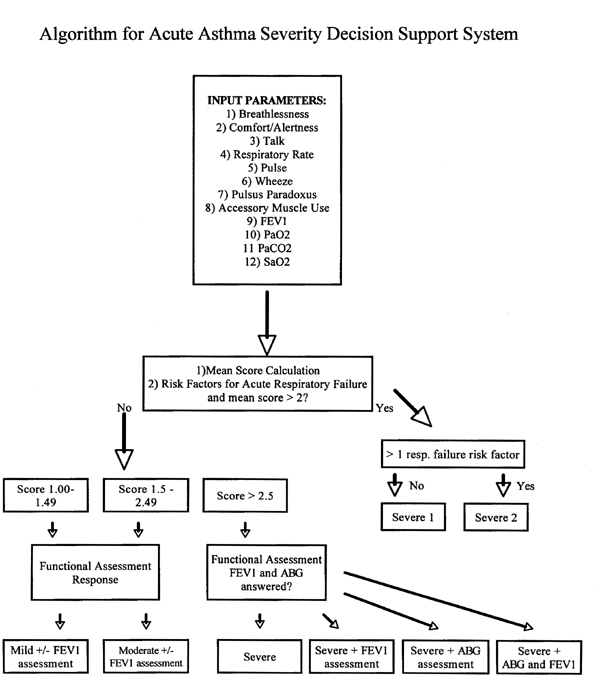 Algorithm for Acute Asthma Severity Decision Support System

INPUT PARAMETERS:
1) Breathlessness
2) Comfort/Alertness
3) Talk
4) Respiratory Rate
5) Pulse
6) Wheeze
7) Pulsus Paradoxus
8) Accessory Muscle Use
9) FEV1
10) PaO2
11 PaCO2
12) SaO2

1)Mean Score Calculation
2) Risk Factors for Acute Respiratory Failure and mean score > 2?

No

Yes

> 1 resp. failure risk factor

No

Yes

Severe 1

Severe 2

Score 1.00-1.49

Score 1.5 - 2.49

Score > 2.5

Functional Assessment Response

Functional Assessment FEV1 and ABG answered?

Mild +/- FEV1 assessment

Moderate +/- FEV1 assessment

Severe

Severe + FEV1 assessment

Severe + ABG assessment

Severe + ABG and FEV1